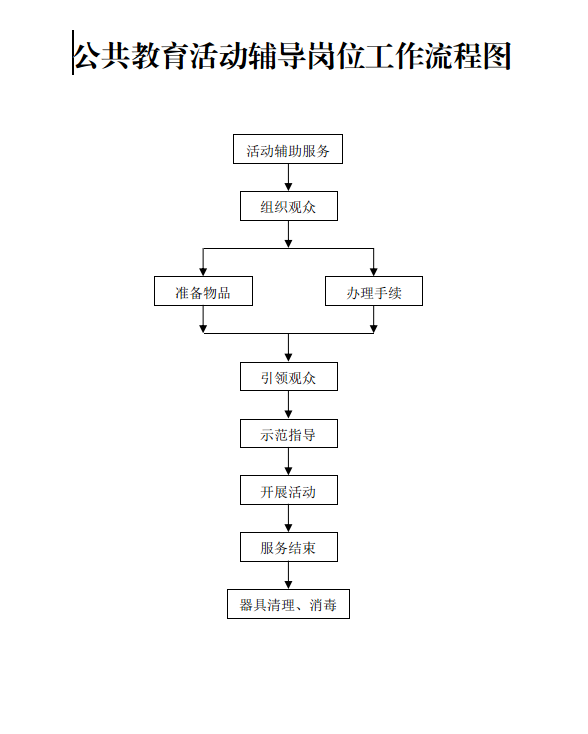 公共教育活动辅导岗位工作流程图

活动辅助服务

组织观众

准备物品

办理手续

引领观众

示范指导

开展活动

服务结束

器具清理、消毒